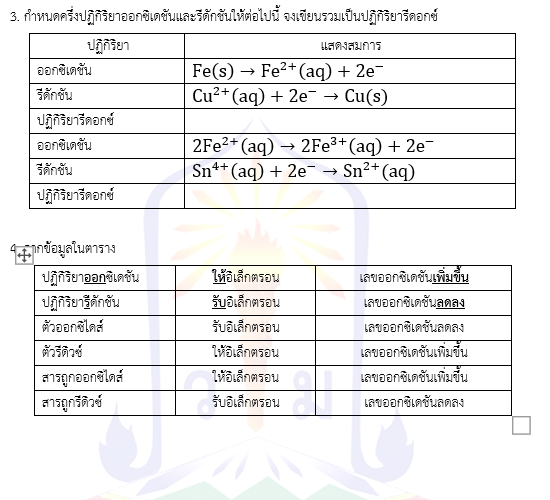 3. กำหนดครึ่งปฏิกิริยาออกซิเดชันและรีดักชันให้ต่อไปนี้ จงเขียนรวมเป็นปฏิกิริยารีดอกซ์

| ปฏิกิริยา | แสดงสมการ |
|---|---|
| ออกซิเดชัน | $Fe(s) \rightarrow Fe^{2+}(aq) + 2e^-$ |
| รีดักชัน | $Cu^{2+}(aq) + 2e^- \rightarrow Cu(s)$ |
| ปฏิกิริยารีดอกซ์ | |
| ออกซิเดชัน | $2Fe^{2+}(aq) \rightarrow 2Fe^{3+}(aq) + 2e^-$ |
| รีดักชัน | $Sn^{4+}(aq) + 2e^- \rightarrow Sn^{2+}(aq)$ |
| ปฏิกิริยารีดอกซ์ | |

4. จากข้อมูลในตาราง

| ปฏิกิริยาออกซิเดชัน | ให้อิเล็กตรอน | เลขออกซิเดชันเพิ่มขึ้น |
|---|---|---|
| ปฏิกิริยารีดักชัน | รับอิเล็กตรอน | เลขออกซิเดชันลดลง |
| ตัวออกซิไดส์ | รับอิเล็กตรอน | เลขออกซิเดชันลดลง |
| ตัวรีดิวซ์ | ให้อิเล็กตรอน | เลขออกซิเดชันเพิ่มขึ้น |
| สารถูกออกซิไดส์ | ให้อิเล็กตรอน | เลขออกซิเดชันเพิ่มขึ้น |
| สารถูกรีดิวซ์ | รับอิเล็กตรอน | เลขออกซิเดชันลดลง |